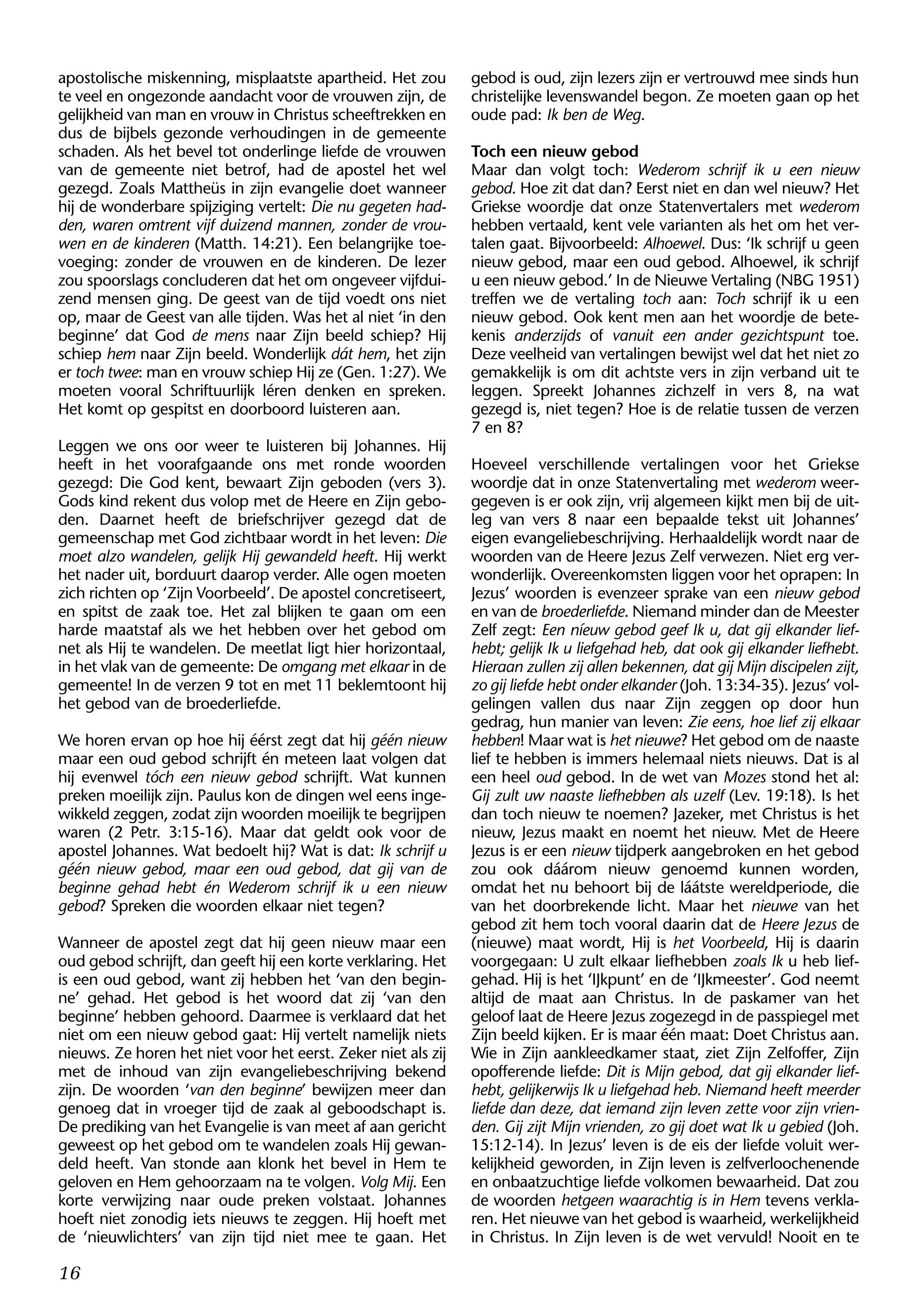 apostolische miskenning, misplaatste apartheid. Het zou te veel en ongezonde aandacht voor de vrouwen zijn, de gelijkheid van man en vrouw in Christus scheeftrekken en dus de bijbels gezonde verhoudingen in de gemeente schaden. Als het bevel tot onderlinge liefde de vrouwen van de gemeente niet betrof, had de apostel het wel gezegd. Zoals Mattheüs in zijn evangelie doet wanneer hij de wonderbare spijziging vertelt: Die nu gegeten hadden, waren omtrent vijf duizend mannen, zonder de vrouwen en de kinderen (Matth. 14:21). Een belangrijke toevoeging: zonder de vrouwen en de kinderen. De lezer zou spoorslags concluderen dat het om ongeveer vijfduizend mensen ging. De geest van de tijd voedt ons niet op, maar de Geest van alle tijden. Was het al niet 'in den beginne' dat God de mens naar Zijn beeld schiep? Hij schiep hem naar Zijn beeld. Wonderlijk dát hem, het zijn er toch twee: man en vrouw schiep Hij ze (Gen. 1:27). We moeten vooral Schriftuurlijk léren denken en spreken. Het komt op gespitst en doorboord luisteren aan.

Leggen we ons oor weer te luisteren bij Johannes. Hij heeft in het voorafgaande ons met ronde woorden gezegd: Die God kent, bewaart Zijn geboden (vers 3). Gods kind rekent dus volop met de Heere en Zijn geboden. Daarnet heeft de briefschrijver gezegd dat de gemeenschap met God zichtbaar wordt in het leven: Die moet alzo wandelen, gelijk Hij gewandeld heeft. Hij werkt het nader uit, borduurt daarop verder. Alle ogen moeten zich richten op 'Zijn Voorbeeld'. De apostel concretiseert, en spitst de zaak toe. Het zal blijken te gaan om een harde maatstaf als we het hebben over het gebod om net als Hij te wandelen. De meetlat ligt hier horizontaal, in het vlak van de gemeente: De omgang met elkaar in de gemeente! In de verzen 9 tot en met 11 beklemtoont hij het gebod van de broederliefde.

We horen ervan op hoe hij éérst zegt dat hij géén nieuw maar een oud gebod schrijft én meteen laat volgen dat hij evenwel tóch een nieuw gebod schrijft. Wat kunnen preken moeilijk zijn. Paulus kon de dingen wel eens ingewikkeld zeggen, zodat zijn woorden moeilijk te begrijpen waren (2 Petr. 3:15-16). Maar dat geldt ook voor de apostel Johannes. Wat bedoelt hij? Wat is dat: Ik schrijf u géén nieuw gebod, maar een oud gebod, dat gij van de beginne gehad hebt én Wederom schrijf ik u een nieuw gebod? Spreken die woorden elkaar niet tegen?

Wanneer de apostel zegt dat hij geen nieuw maar een oud gebod schrijft, dan geeft hij een korte verklaring. Het is een oud gebod, want zij hebben het 'van den beginne' gehad. Het gebod is het woord dat zij 'van den beginne' hebben gehoord. Daarmee is verklaard dat het niet om een nieuw gebod gaat: Hij vertelt namelijk niets nieuws. Ze horen het niet voor het eerst. Zeker niet als zij met de inhoud van zijn evangeliebeschrijving bekend zijn. De woorden 'van den beginne' bewijzen meer dan genoeg dat in vroeger tijd de zaak al geboodschapt is. De prediking van het Evangelie is van meet af aan gericht geweest op het gebod om te wandelen zoals Hij gewandeld heeft. Van stonde aan klonk het bevel in Hem te geloven en Hem gehoorzaam na te volgen. Volg Mij. Een korte verwijzing naar oude preken volstaat. Johannes hoeft niet zonodig iets nieuws te zeggen. Hij hoeft met de 'nieuwlichters' van zijn tijd niet mee te gaan. Het gebod is oud, zijn lezers zijn er vertrouwd mee sinds hun christelijke levenswandel begon. Ze moeten gaan op het oude pad: Ik ben de Weg.

Toch een nieuw gebod
Maar dan volgt toch: Wederom schrijf ik u een nieuw gebod. Hoe zit dat dan? Eerst niet en dan wel nieuw? Het Griekse woordje dat onze Statenvertalers met wederom hebben vertaald, kent vele varianten als het om het vertalen gaat. Bijvoorbeeld: Alhoewel. Dus: 'Ik schrijf u geen nieuw gebod, maar een oud gebod. Alhoewel, ik schrijf u een nieuw gebod.' In de Nieuwe Vertaling (NBG 1951) treffen we de vertaling toch aan: Toch schrijf ik u een nieuw gebod. Ook kent men aan het woordje de betekenis anderzijds of vanuit een ander gezichtspunt toe. Deze veelheid van vertalingen bewijst wel dat het niet zo gemakkelijk is om dit achtste vers in zijn verband uit te leggen. Spreekt Johannes zichzelf in vers 8, na wat gezegd is, niet tegen? Hoe is de relatie tussen de verzen 7 en 8?

Hoeveel verschillende vertalingen voor het Griekse woordje dat in onze Statenvertaling met wederom weergegeven is er ook zijn, vrij algemeen kijkt men bij de uitleg van vers 8 naar een bepaalde tekst uit Johannes' eigen evangeliebeschrijving. Herhaaldelijk wordt naar de woorden van de Heere Jezus Zelf verwezen. Niet erg verwonderlijk. Overeenkomsten liggen voor het oprapen: In Jezus' woorden is evenzeer sprake van een nieuw gebod en van de broederliefde. Niemand minder dan de Meester Zelf zegt: Een níeuw gebod geef Ik u, dat gij elkander liefhebt; gelijk Ik u liefgehad heb, dat ook gij elkander liefhebt. Hieraan zullen zij allen bekennen, dat gij Mijn discipelen zijt, zo gij liefde hebt onder elkander (Joh. 13:34-35). Jezus' volgelingen vallen dus naar Zijn zeggen op door hun gedrag, hun manier van leven: Zie eens, hoe lief zij elkaar hebben! Maar wat is het nieuwe? Het gebod om de naaste lief te hebben is immers helemaal niets nieuws. Dat is al een heel oud gebod. In de wet van Mozes stond het al: Gij zult uw naaste liefhebben als uzelf (Lev. 19:18). Is het dan toch nieuw te noemen? Jazeker, met Christus is het nieuw, Jezus maakt en noemt het nieuw. Met de Heere Jezus is er een nieuw tijdperk aangebroken en het gebod zou ook dáárom nieuw genoemd kunnen worden, omdat het nu behoort bij de láátste wereldperiode, die van het doorbrekende licht. Maar het nieuwe van het gebod zit hem toch vooral daarin dat de Heere Jezus de (nieuwe) maat wordt, Hij is het Voorbeeld, Hij is daarin voorgegaan: U zult elkaar liefhebben zoals Ik u heb liefgehad. Hij is het 'IJkpunt' en de 'IJkmeester'. God neemt altijd de maat aan Christus. In de paskamer van het geloof laat de Heere Jezus zogezegd in de passpiegel met Zijn beeld kijken. Er is maar één maat: Doet Christus aan. Wie in Zijn aankleedkamer staat, ziet Zijn Zelfoffer, Zijn opofferende liefde: Dit is Mijn gebod, dat gij elkander liefhebt, gelijkerwijs Ik u liefgehad heb. Niemand heeft meerder liefde dan deze, dat iemand zijn leven zette voor zijn vrienden. Gij zijt Mijn vrienden, zo gij doet wat Ik u gebied (Joh. 15:12-14). In Jezus' leven is de eis der liefde voluit werkelijkheid geworden, in Zijn leven is zelfverloochenende en onbaatzuchtige liefde volkomen bewaarheid. Dat zou de woorden hetgeen waarachtig is in Hem tevens verklaren. Het nieuwe van het gebod is waarheid, werkelijkheid in Christus. In Zijn leven is de wet vervuld! Nooit en te

16